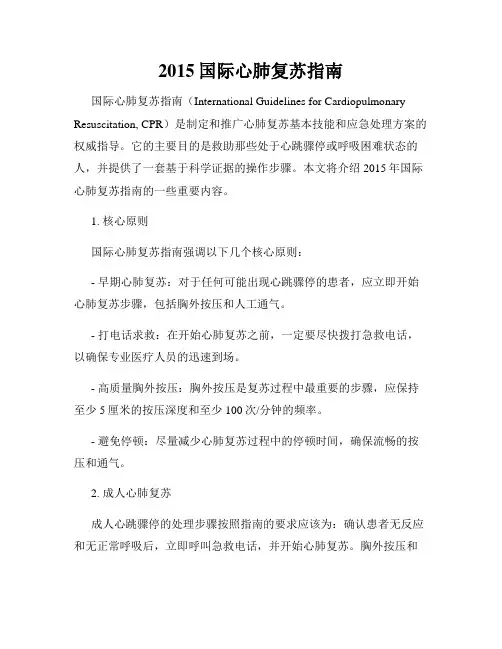 2015 国际心肺复苏指南

国际心肺复苏指南（International Guidelines for Cardiopulmonary Resuscitation, CPR）是制定和推广心肺复苏基本技能和应急处理方案的权威指导。它的主要目的是救助那些处于心跳骤停或呼吸困难状态的人，并提供了一套基于科学证据的操作步骤。本文将介绍 2015 年国际心肺复苏指南的一些重要内容。

1. 核心原则

国际心肺复苏指南强调以下几个核心原则：

- 早期心肺复苏：对于任何可能出现心跳骤停的患者，应立即开始心肺复苏步骤，包括胸外按压和人工通气。

- 打电话求救：在开始心肺复苏之前，一定要尽快拨打急救电话，以确保专业医疗人员的迅速到场。

- 高质量胸外按压：胸外按压是复苏过程中最重要的步骤，应保持至少 5 厘米的按压深度和至少 100 次/分钟的频率。

- 避免停顿：尽量减少心肺复苏过程中的停顿时间，确保流畅的按压和通气。

2. 成人心肺复苏

成人心跳骤停的处理步骤按照指南的要求应该为：确认患者无反应和无正常呼吸后，立即呼叫急救电话，并开始心肺复苏。胸外按压和